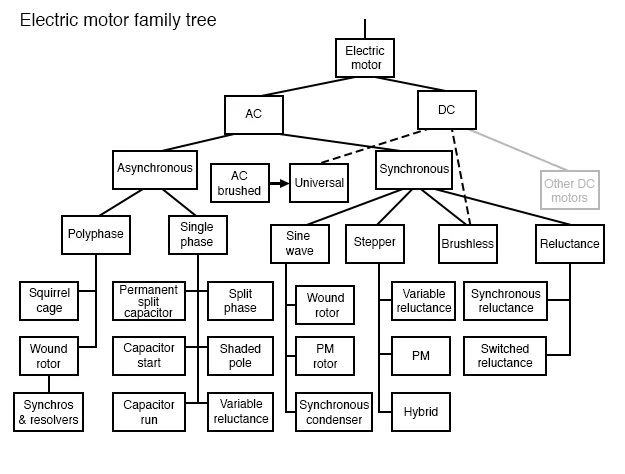 Electric motor family tree

Electric motor

AC

DC

Asynchronous

AC brushed

Universal

Synchronous

Other DC motors

Polyphase

Single phase

Sine wave

Stepper

Brushless

Reluctance

Squirrel cage

Wound rotor

Synchros & resolvers

Permanent split capacitor

Split phase

Capacitor start

Shaded pole

Capacitor run

Variable reluctance

Wound rotor

PM rotor

Synchronous condenser

Variable reluctance

PM

Hybrid

Synchronous reluctance

Switched reluctance